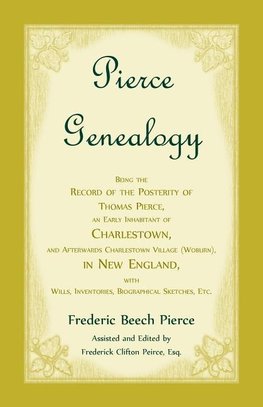 Pierce Genealogy

Being the Record of the Posterity of Thomas Pierce, an Early Inhabitant of Charlestown, and Afterwards Charlestown Village (Woburn), in New England, with Wills, Inventories, Biographical Sketches, Etc.

Frederic Beech Pierce

Assisted and Edited by Frederick Clifton Peirce, Esq.